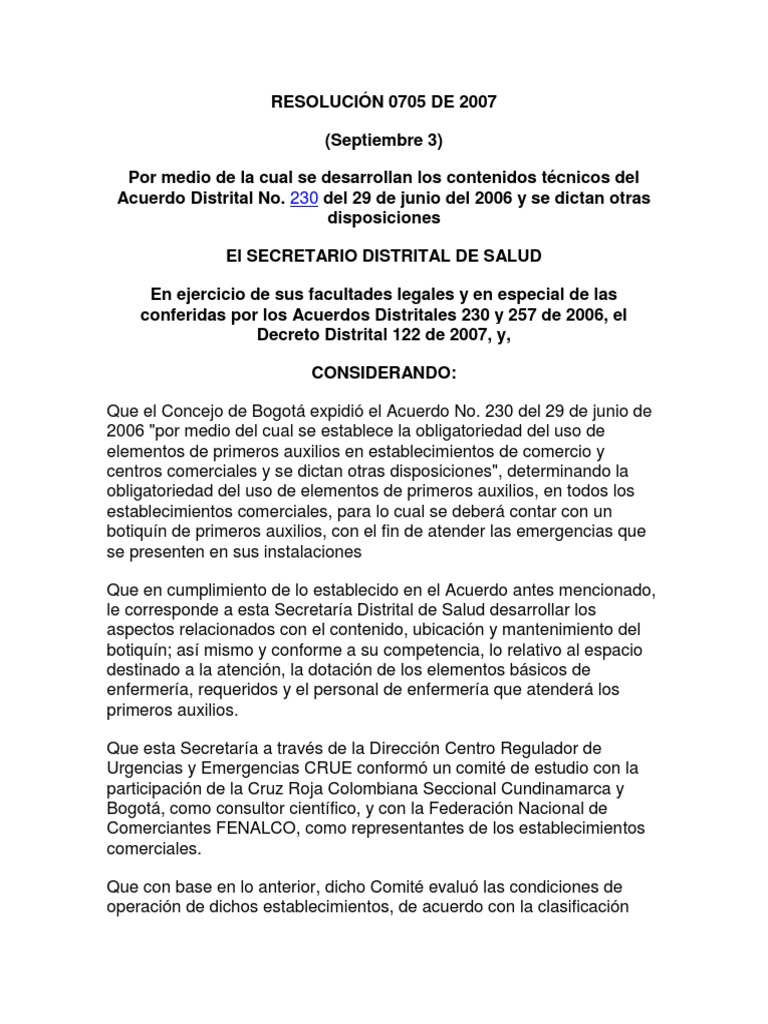 RESOLUCIÓN 0705 DE 2007

(Septiembre 3)

Por medio de la cual se desarrollan los contenidos técnicos del Acuerdo Distrital No. 230 del 29 de junio del 2006 y se dictan otras disposiciones

El SECRETARIO DISTRITAL DE SALUD

En ejercicio de sus facultades legales y en especial de las conferidas por los Acuerdos Distritales 230 y 257 de 2006, el Decreto Distrital 122 de 2007, y,

CONSIDERANDO:

Que el Concejo de Bogotá expidió el Acuerdo No. 230 del 29 de junio de 2006 "por medio del cual se establece la obligatoriedad del uso de elementos de primeros auxilios en establecimientos de comercio y centros comerciales y se dictan otras disposiciones", determinando la obligatoriedad del uso de elementos de primeros auxilios, en todos los establecimientos comerciales, para lo cual se deberá contar con un botiquín de primeros auxilios, con el fin de atender las emergencias que se presenten en sus instalaciones

Que en cumplimiento de lo establecido en el Acuerdo antes mencionado, le corresponde a esta Secretaría Distrital de Salud desarrollar los aspectos relacionados con el contenido, ubicación y mantenimiento del botiquín; así mismo y conforme a su competencia, lo relativo al espacio destinado a la atención, la dotación de los elementos básicos de enfermería, requeridos y el personal de enfermería que atenderá los primeros auxilios.

Que esta Secretaría a través de la Dirección Centro Regulador de Urgencias y Emergencias CRUE conformó un comité de estudio con la participación de la Cruz Roja Colombiana Seccional Cundinamarca y Bogotá, como consultor científico, y con la Federación Nacional de Comerciantes FENALCO, como representantes de los establecimientos comerciales.

Que con base en lo anterior, dicho Comité evaluó las condiciones de operación de dichos establecimientos, de acuerdo con la clasificación